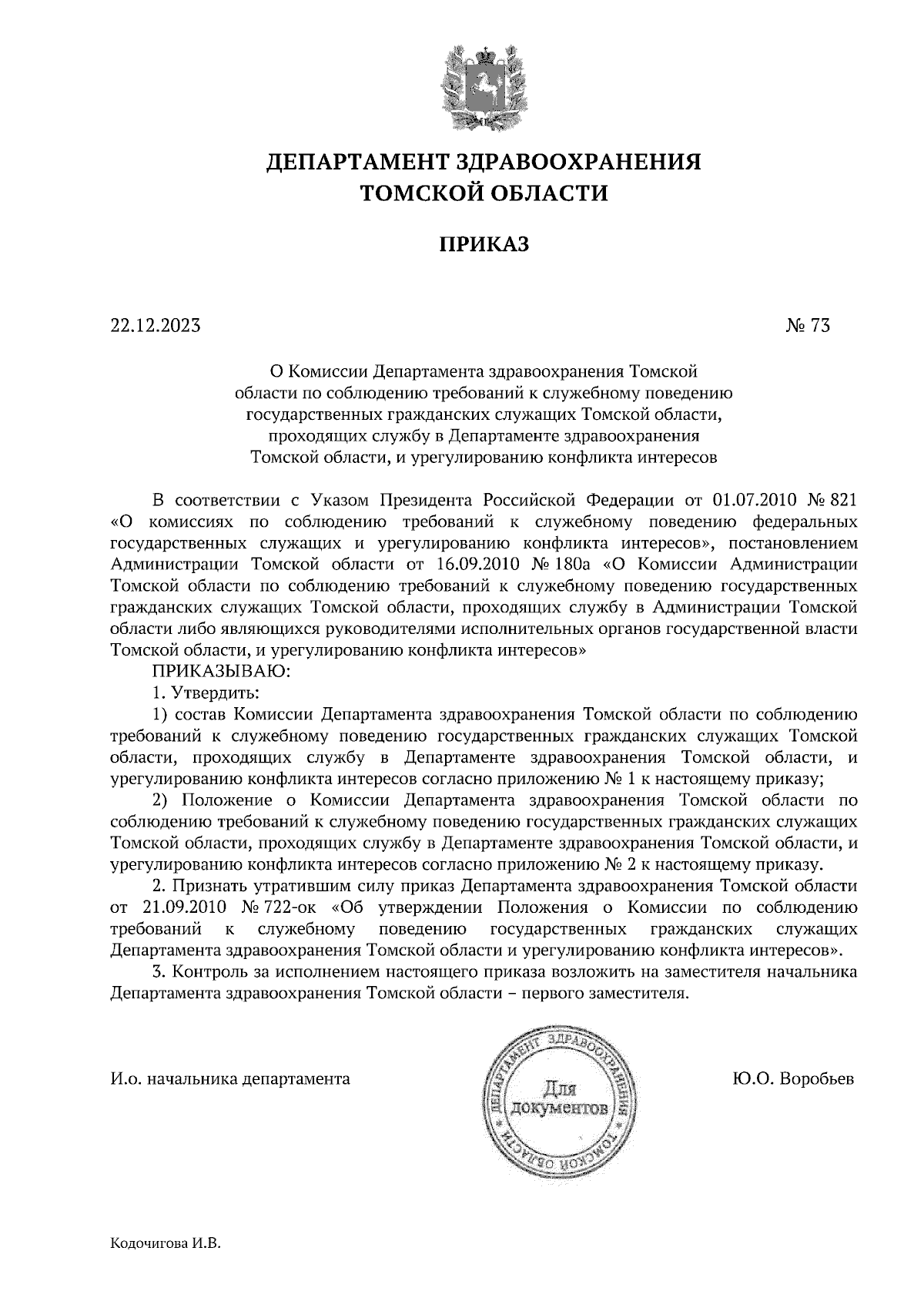 ДЕПАРТАМЕНТ ЗДРАВООХРАНЕНИЯ
ТОМСКОЙ ОБЛАСТИ

ПРИКАЗ

22.12.2023 № 73

О Комиссии Департамента здравоохранения Томской области по соблюдению требований к служебному поведению государственных гражданских служащих Томской области, проходящих службу в Департаменте здравоохранения Томской области, и урегулированию конфликта интересов

В соответствии с Указом Президента Российской Федерации от 01.07.2010 № 821 «О комиссиях по соблюдению требований к служебному поведению федеральных государственных служащих и урегулированию конфликта интересов», постановлением Администрации Томской области от 16.09.2010 № 180а «О Комиссии Администрации Томской области по соблюдению требований к служебному поведению государственных гражданских служащих Томской области, проходящих службу в Администрации Томской области либо являющихся руководителями исполнительных органов государственной власти Томской области, и урегулированию конфликта интересов»

ПРИКАЗЫВАЮ:

1. Утвердить:

1) состав Комиссии Департамента здравоохранения Томской области по соблюдению требований к служебному поведению государственных гражданских служащих Томской области, проходящих службу в Департаменте здравоохранения Томской области, и урегулированию конфликта интересов согласно приложению № 1 к настоящему приказу;

2) Положение о Комиссии Департамента здравоохранения Томской области по соблюдению требований к служебному поведению государственных гражданских служащих Томской области, проходящих службу в Департаменте здравоохранения Томской области, и урегулированию конфликта интересов согласно приложению № 2 к настоящему приказу.

2. Признать утратившим силу приказ Департамента здравоохранения Томской области от 21.09.2010 № 722-ок «Об утверждении Положения о Комиссии по соблюдению требований к служебному поведению государственных гражданских служащих Департамента здравоохранения Томской области и урегулированию конфликта интересов».

3. Контроль за исполнением настоящего приказа возложить на заместителя начальника Департамента здравоохранения Томской области – первого заместителя.

И.о. начальника департамента

ДЕПАРТАМЕНТ ЗДРАВООХРАНЕНИЯ ТОМСКОЙ ОБЛАСТИ
Для документов

Ю.О. Воробьев

Кодочигова И.В.